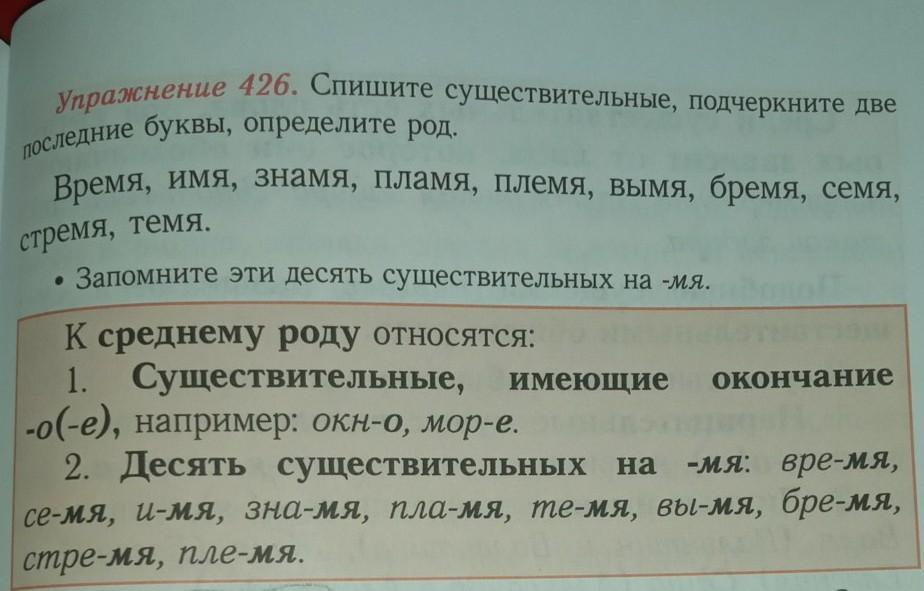 Упражнение 426. Спишите существительные, подчеркните две последние буквы, определите род.

Время, имя, знамя, пламя, племя, вымя, бремя, семя, стремя, темя.

• Запомните эти десять существительных на -мя.

К среднему роду относятся:

1. Существительные, имеющие окончание -о(-е), например: окн-о, мор-е.

2. Десять существительных на -мя: вре-мя, се-мя, и-мя, зна-мя, пла-мя, те-мя, вы-мя, бре-мя, стре-мя, пле-мя.